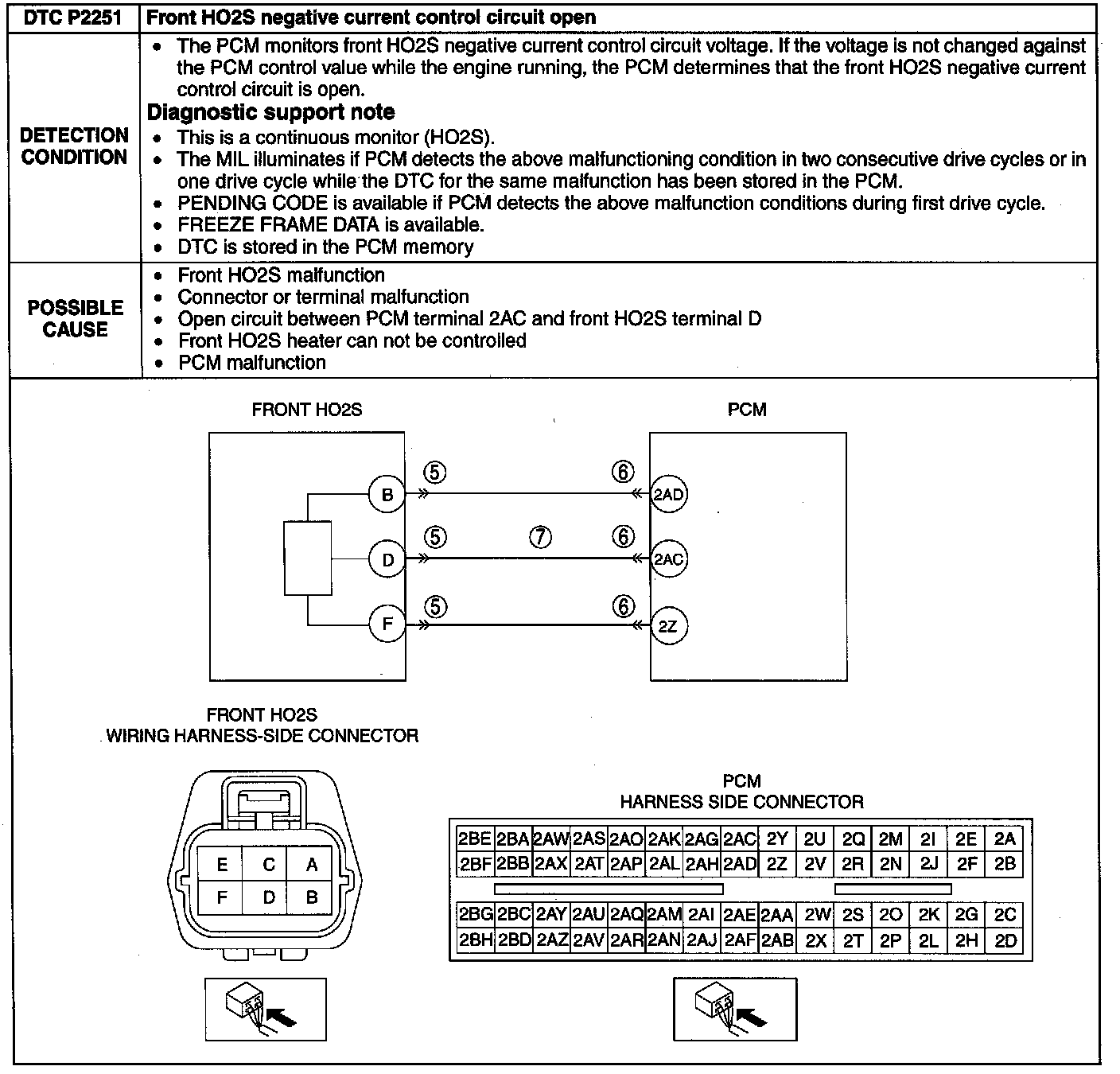 | DTC P2251 | Front HO2S negative current control circuit open |
|---|---|
| DETECTION CONDITION | • The PCM monitors front HO2S negative current control circuit voltage. If the voltage is not changed against the PCM control value while the engine running, the PCM determines that the front HO2S negative current control circuit is open. **Diagnostic support note** • This is a continuous monitor (HO2S). • The MIL illuminates if PCM detects the above malfunctioning condition in two consecutive drive cycles or in one drive cycle while the DTC for the same malfunction has been stored in the PCM. • PENDING CODE is available if PCM detects the above malfunction conditions during first drive cycle. • FREEZE FRAME DATA is available. • DTC is stored in the PCM memory |
| POSSIBLE CAUSE | • Front HO2S malfunction • Connector or terminal malfunction • Open circuit between PCM terminal 2AC and front HO2S terminal D • Front HO2S heater can not be controlled • PCM malfunction |

FRONT HO2S

PCM

B ⑤ ⑥ 2AD

D ⑤ ⑦ ⑥ 2AC

F ⑤ ⑥ 2Z

FRONT HO2S
WIRING HARNESS-SIDE CONNECTOR

| E | C | A |
|---|---|---|
| F | D | B |

PCM
HARNESS SIDE CONNECTOR

| 2BE | 2BA | 2AW | 2AS | 2AO | 2AK | 2AG | 2AC | 2Y | 2U | 2Q | 2M | 2I | 2E | 2A |
|---|---|---|---|---|---|---|---|---|---|---|---|---|---|---|
| 2BF | 2BB | 2AX | 2AT | 2AP | 2AL | 2AH | 2AD | 2Z | 2V | 2R | 2N | 2J | 2F | 2B |

| 2BG | 2BC | 2AY | 2AU | 2AQ | 2AM | 2AI | 2AE | 2AA | 2W | 2S | 2O | 2K | 2G | 2C |
|---|---|---|---|---|---|---|---|---|---|---|---|---|---|---|
| 2BH | 2BD | 2AZ | 2AV | 2AR | 2AN | 2AJ | 2AF | 2AB | 2X | 2T | 2P | 2L | 2H | 2D |